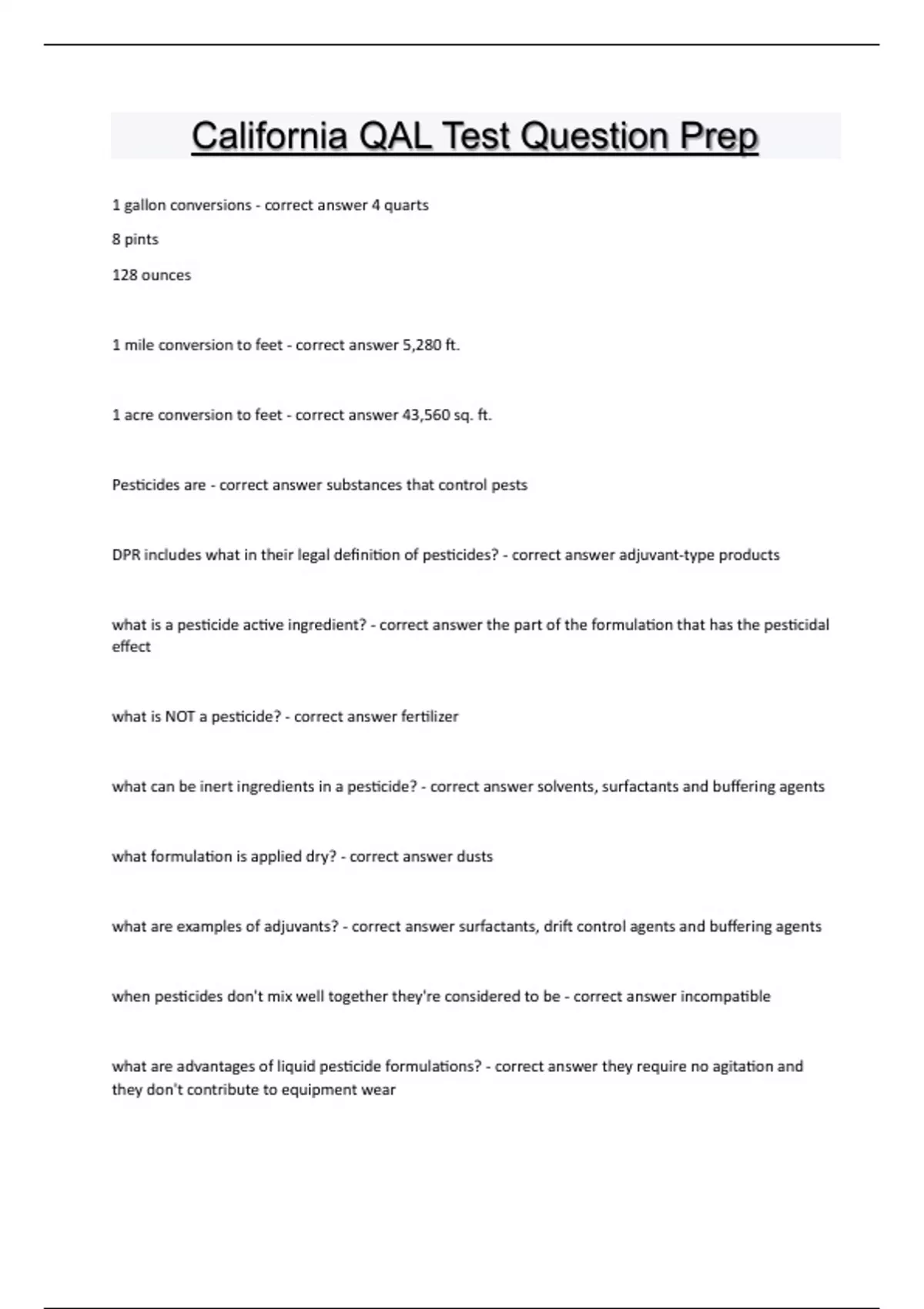 California QAL Test Question Prep

1 gallon conversions - correct answer 4 quarts

8 pints

128 ounces

1 mile conversion to feet - correct answer 5,280 ft.

1 acre conversion to feet - correct answer 43,560 sq. ft.

Pesticides are - correct answer substances that control pests

DPR includes what in their legal definition of pesticides? - correct answer adjuvant-type products

what is a pesticide active ingredient? - correct answer the part of the formulation that has the pesticidal effect

what is NOT a pesticide? - correct answer fertilizer

what can be inert ingredients in a pesticide? - correct answer solvents, surfactants and buffering agents

what formulation is applied dry? - correct answer dusts

what are examples of adjuvants? - correct answer surfactants, drift control agents and buffering agents

when pesticides don't mix well together they're considered to be - correct answer incompatible

what are advantages of liquid pesticide formulations? - correct answer they require no agitation and they don't contribute to equipment wear